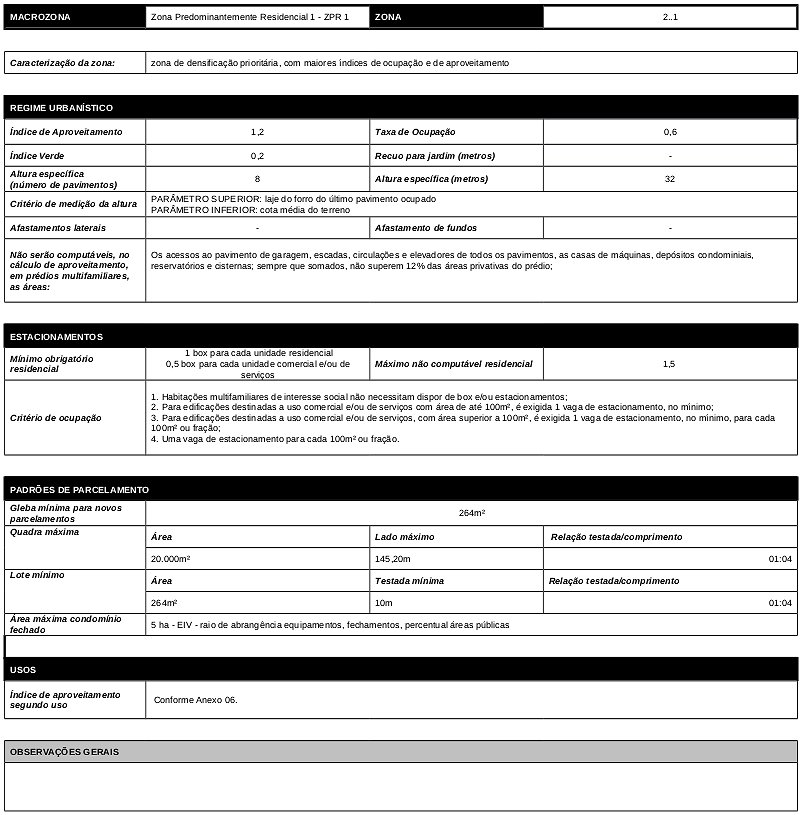 | MACROZONA | Zona Predominantemente Residencial 1 - ZPR 1 | ZONA | 2..1 |
|---|---|---|---|

| Caracterização da zona: | zona de densificação prioritária, com maiores índices de ocupação e de aproveitamento |
|---|---|

REGIME URBANÍSTICO

| Índice de Aproveitamento | 1,2 | Taxa de Ocupação | 0,6 |
|---|---|---|---|
| Índice Verde | 0,2 | Recuo para jardim (metros) | - |
| Altura específica (número de pavimentos) | 8 | Altura específica (metros) | 32 |
| Critério de medição da altura | PARÂMETRO SUPERIOR: laje do forro do último pavimento ocupado PARÂMETRO INFERIOR: cota média do terreno | | |
| Afastamentos laterais | - | Afastamento de fundos | - |
| Não serão computáveis, no cálculo de aproveitamento, em prédios multifamiliares, as áreas: | Os acessos ao pavimento de garagem, escadas, circulações e elevadores de todos os pavimentos, as casas de máquinas, depósitos condominiais, reservatórios e cisternas; sempre que somados, não superem 12% das áreas privativas do prédio; | | |

ESTACIONAMENTOS

| Mínimo obrigatório residencial | 1 box para cada unidade residencial 0,5 box para cada unidade comercial e/ou de serviços | Máximo não computável residencial | 1,5 |
|---|---|---|---|
| Critério de ocupação | 1. Habitações multifamiliares de interesse social não necessitam dispor de box e/ou estacionamentos; 2. Para edificações destinadas a uso comercial e/ou de serviços com área de até 100m², é exigida 1 vaga de estacionamento, no mínimo; 3. Para edificações destinadas a uso comercial e/ou de serviços, com área superior a 100m², é exigida 1 vaga de estacionamento, no mínimo, para cada 100m² ou fração; 4. Uma vaga de estacionamento para cada 100m² ou fração. | | |

PADRÕES DE PARCELAMENTO

| Gleba mínima para novos parcelamentos | 264m² | | |
|---|---|---|---|
| Quadra máxima | Área | Lado máximo | Relação testada/comprimento |
| | 20.000m² | 145,20m | 01:04 |
| Lote mínimo | Área | Testada mínima | Relação testada/comprimento |
| | 264m² | 10m | 01:04 |
| Área máxima condomínio fechado | 5 ha - EIV - raio de abrangência equipamentos, fechamentos, percentual áreas públicas | | |

USOS

| Índice de aproveitamento segundo uso | Conforme Anexo 06. |
|---|---|

OBSERVAÇÕES GERAIS